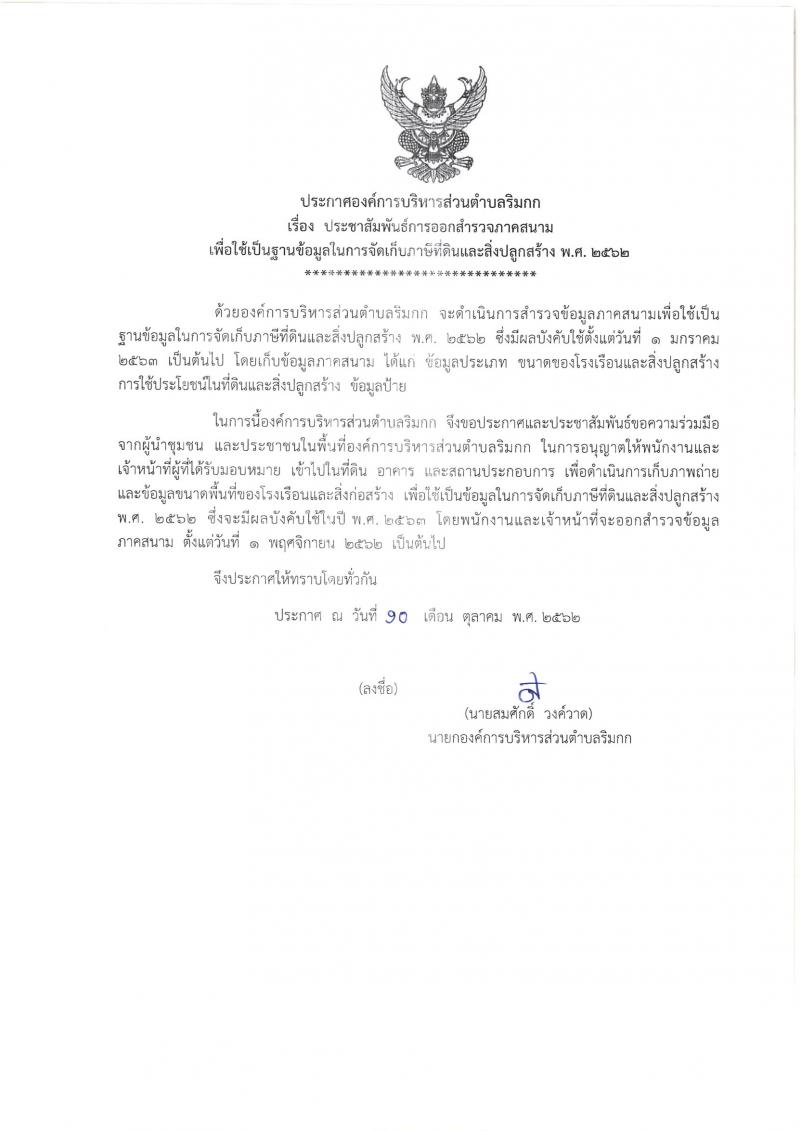 ประกาศองค์การบริหารส่วนตำบลริมกก
เรื่อง ประชาสัมพันธ์การออกสำรวจภาคสนาม
เพื่อใช้เป็นฐานข้อมูลในการจัดเก็บภาษีที่ดินและสิ่งปลูกสร้าง พ.ศ. ๒๕๖๒
******************************

ด้วยองค์การบริหารส่วนตำบลริมกก จะดำเนินการสำรวจข้อมูลภาคสนามเพื่อใช้เป็นฐานข้อมูลในการจัดเก็บภาษีที่ดินและสิ่งปลูกสร้าง พ.ศ. ๒๕๖๒ ซึ่งมีผลบังคับใช้ตั้งแต่วันที่ ๑ มกราคม ๒๕๖๓ เป็นต้นไป โดยเก็บข้อมูลภาคสนาม ได้แก่ ข้อมูลประเภท ขนาดของโรงเรือนและสิ่งปลูกสร้าง การใช้ประโยชน์ในที่ดินและสิ่งปลูกสร้าง ข้อมูลป้าย

ในการนี้องค์การบริหารส่วนตำบลริมกก จึงขอประกาศและประชาสัมพันธ์ขอความร่วมมือจากผู้นำชุมชน และประชาชนในพื้นที่องค์การบริหารส่วนตำบลริมกก ในการอนุญาตให้พนักงานและเจ้าหน้าที่ผู้ที่ได้รับมอบหมาย เข้าไปในที่ดิน อาคาร และสถานประกอบการ เพื่อดำเนินการเก็บภาพถ่ายและข้อมูลขนาดพื้นที่ของโรงเรือนและสิ่งก่อสร้าง เพื่อใช้เป็นข้อมูลในการจัดเก็บภาษีที่ดินและสิ่งปลูกสร้าง พ.ศ. ๒๕๖๒ ซึ่งจะมีผลบังคับใช้ในปี พ.ศ. ๒๕๖๓ โดยพนักงานและเจ้าหน้าที่จะออกสำรวจข้อมูลภาคสนาม ตั้งแต่วันที่ ๑ พฤศจิกายน ๒๕๖๒ เป็นต้นไป

จึงประกาศให้ทราบโดยทั่วกัน

ประกาศ ณ วันที่ ๑๐ เดือน ตุลาคม พ.ศ. ๒๕๖๒

(ลงชื่อ)
(นายสมศักดิ์ วงค์วาด)
นายกองค์การบริหารส่วนตำบลริมกก